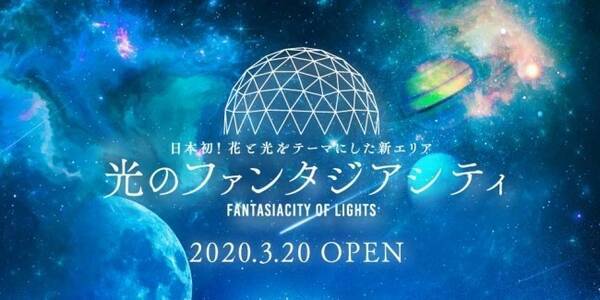 日本初！花と光をテーマにした新エリア

光のファンタジアシティ

FANTASIACITY OF LIGHTS

2020.3.20 OPEN